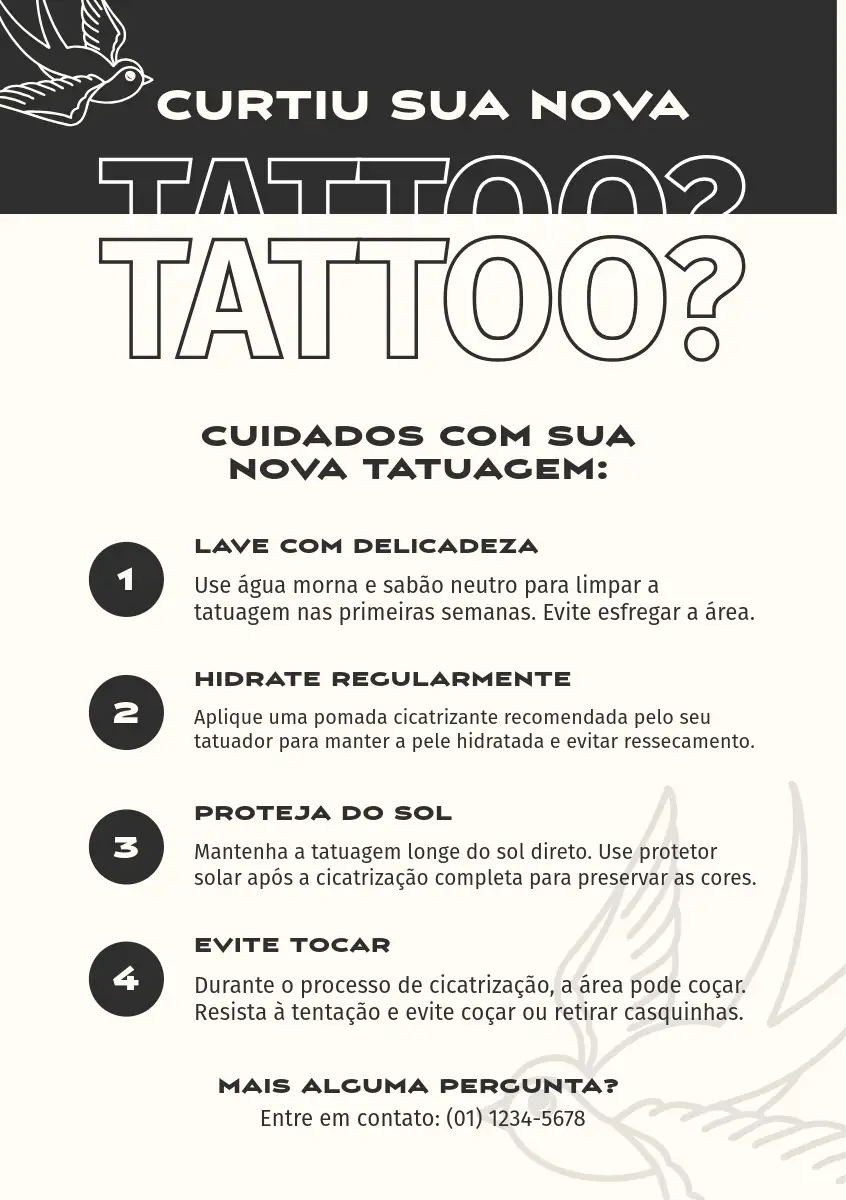 CURTIU SUA NOVA

TATTOO?

TATTOO?

CUIDADOS COM SUA NOVA TATUAGEM:

1

LAVE COM DELICADEZA

Use água morna e sabão neutro para limpar a tatuagem nas primeiras semanas. Evite esfregar a área.

2

HIDRATE REGULARMENTE

Aplique uma pomada cicatrizante recomendada pelo seu tatuador para manter a pele hidratada e evitar ressecamento.

3

PROTEJA DO SOL

Mantenha a tatuagem longe do sol direto. Use protetor solar após a cicatrização completa para preservar as cores.

4

EVITE TOCAR

Durante o processo de cicatrização, a área pode coçar. Resista à tentação e evite coçar ou retirar casquinhas.

MAIS ALGUMA PERGUNTA?

Entre em contato: (01) 1234-5678